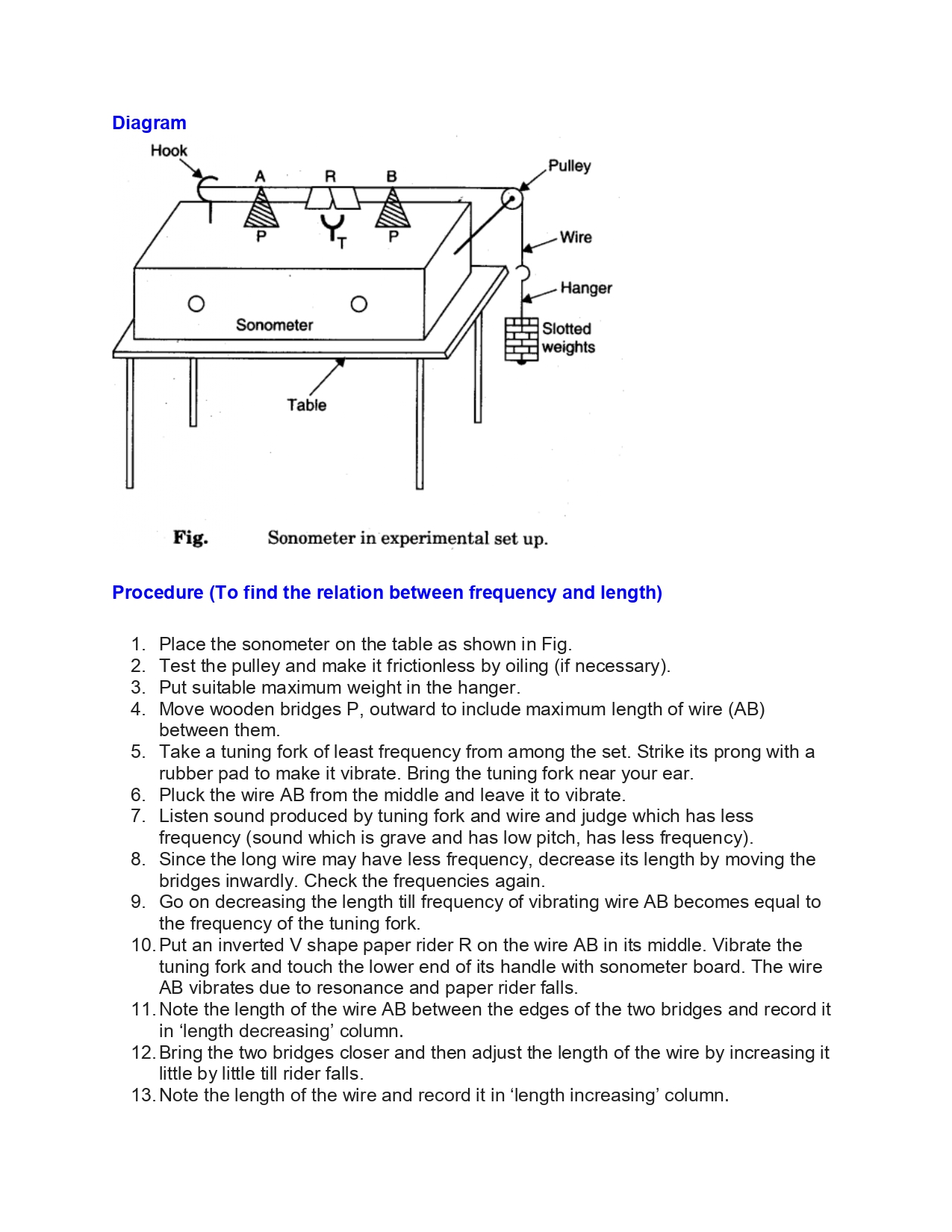 Diagram

Hook
A
R
B
Pulley
P
T
P
Wire
Hanger
Sonometer
Slotted weights
Table

Fig. Sonometer in experimental set up.

Procedure (To find the relation between frequency and length)

1. Place the sonometer on the table as shown in Fig.
2. Test the pulley and make it frictionless by oiling (if necessary).
3. Put suitable maximum weight in the hanger.
4. Move wooden bridges P, outward to include maximum length of wire (AB) between them.
5. Take a tuning fork of least frequency from among the set. Strike its prong with a rubber pad to make it vibrate. Bring the tuning fork near your ear.
6. Pluck the wire AB from the middle and leave it to vibrate.
7. Listen sound produced by tuning fork and wire and judge which has less frequency (sound which is grave and has low pitch, has less frequency).
8. Since the long wire may have less frequency, decrease its length by moving the bridges inwardly. Check the frequencies again.
9. Go on decreasing the length till frequency of vibrating wire AB becomes equal to the frequency of the tuning fork.
10. Put an inverted V shape paper rider R on the wire AB in its middle. Vibrate the tuning fork and touch the lower end of its handle with sonometer board. The wire AB vibrates due to resonance and paper rider falls.
11. Note the length of the wire AB between the edges of the two bridges and record it in ‘length decreasing’ column.
12. Bring the two bridges closer and then adjust the length of the wire by increasing it little by little till rider falls.
13. Note the length of the wire and record it in ‘length increasing’ column.